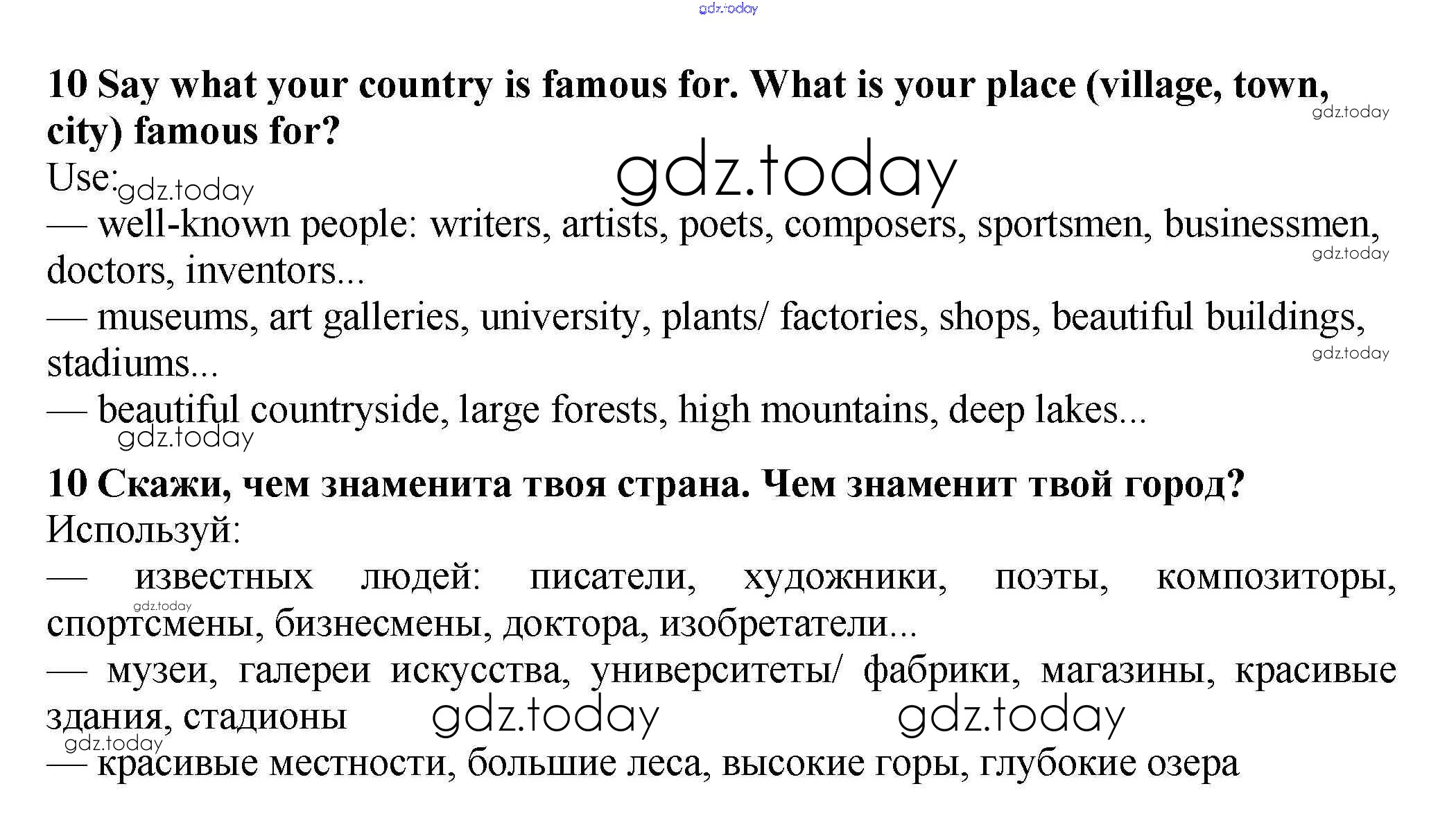 10 Say what your country is famous for. What is your place (village, town, city) famous for?

Use:

— well-known people: writers, artists, poets, composers, sportsmen, businessmen, doctors, inventors...

— museums, art galleries, university, plants/ factories, shops, beautiful buildings, stadiums...

— beautiful countryside, large forests, high mountains, deep lakes...

10 Скажи, чем знаменита твоя страна. Чем знаменит твой город?

Используй:

— известных людей: писатели, художники, поэты, композиторы, спортсмены, бизнесмены, доктора, изобретатели...

— музеи, галереи искусства, университеты/ фабрики, магазины, красивые здания, стадионы

— красивые местности, большие леса, высокие горы, глубокие озера

gdz.today